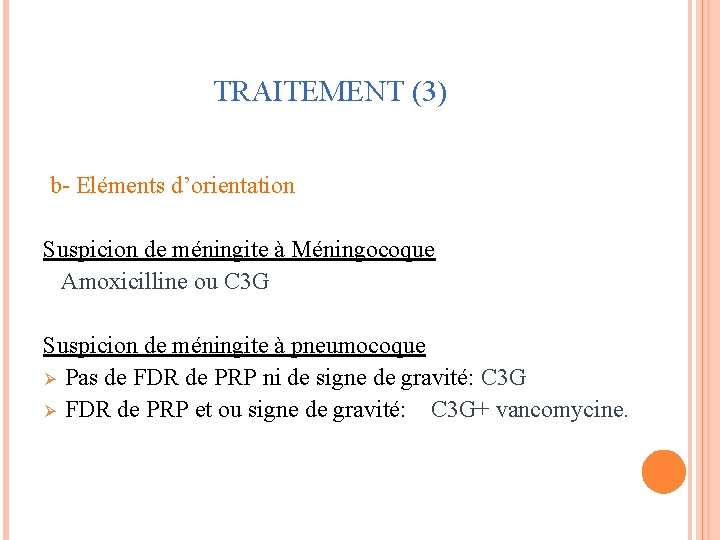 TRAITEMENT (3)

b- Eléments d’orientation

Suspicion de méningite à Méningocoque
Amoxicilline ou C3G

Suspicion de méningite à pneumocoque
➢ Pas de FDR de PRP ni de signe de gravité: C3G
➢ FDR de PRP et ou signe de gravité: C3G+ vancomycine.